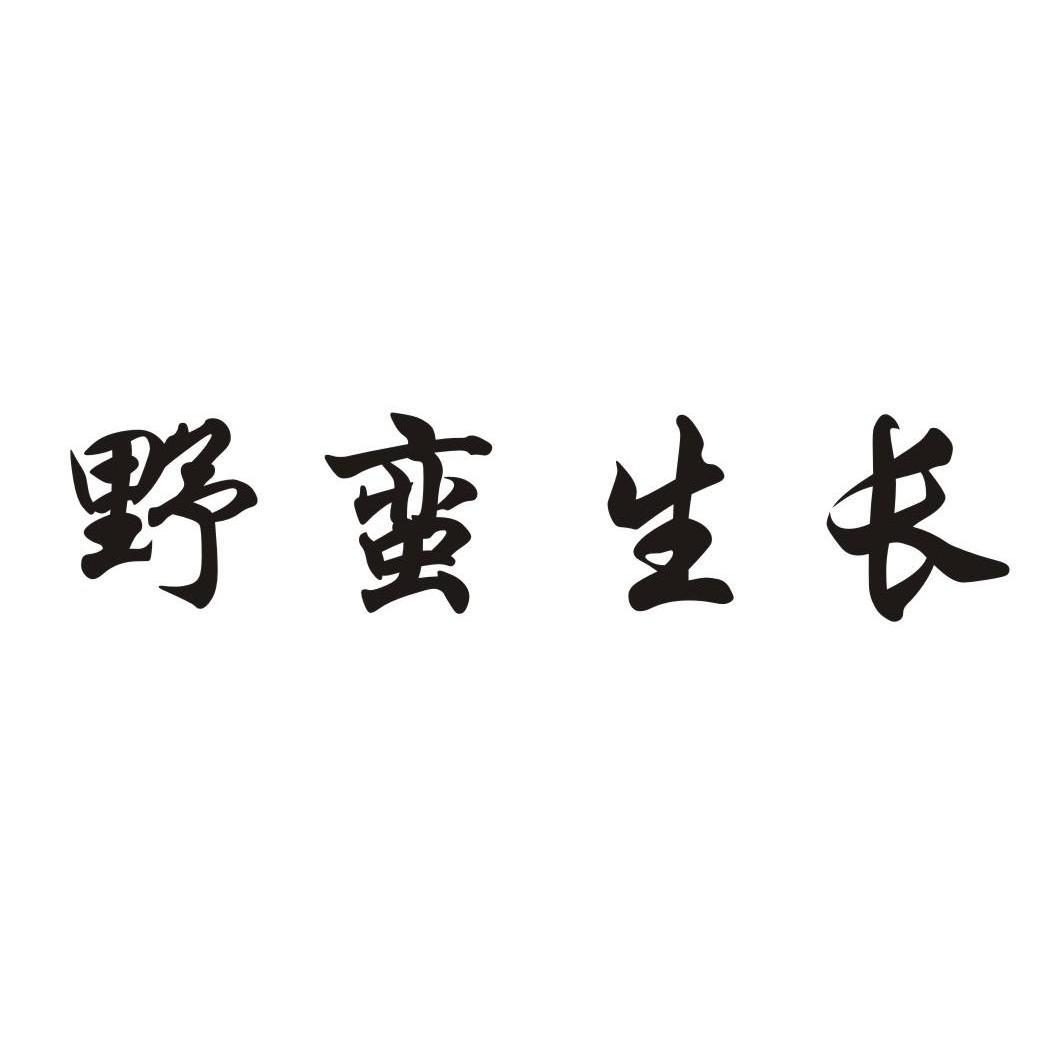 野蛮生长